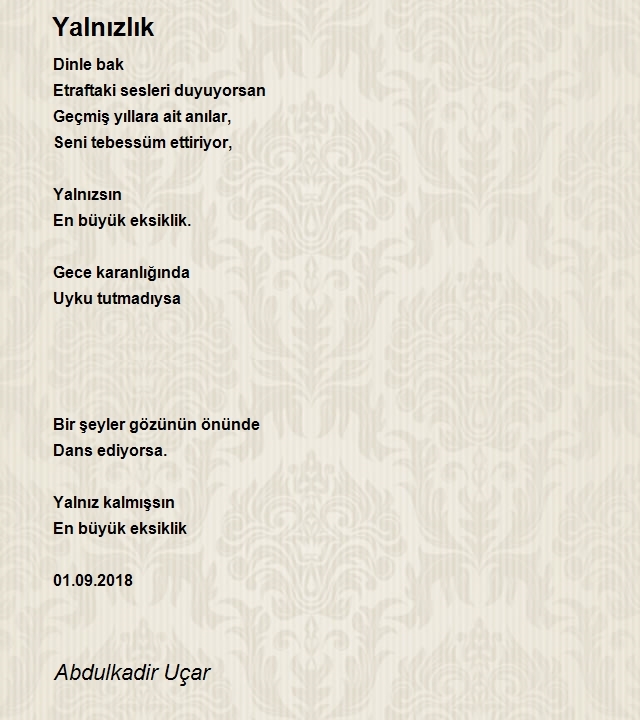 Yalnızlık

Dinle bak
Etraftaki sesleri duyuyorsan
Geçmiş yıllara ait anılar,
Seni tebessüm ettiriyor,

Yalnızsın
En büyük eksiklik.

Gece karanlığında
Uyku tutmadıysa

Bir şeyler gözünün önünde
Dans ediyorsa.

Yalnız kalmışsın
En büyük eksiklik

01.09.2018

Abdulkadir Uçar